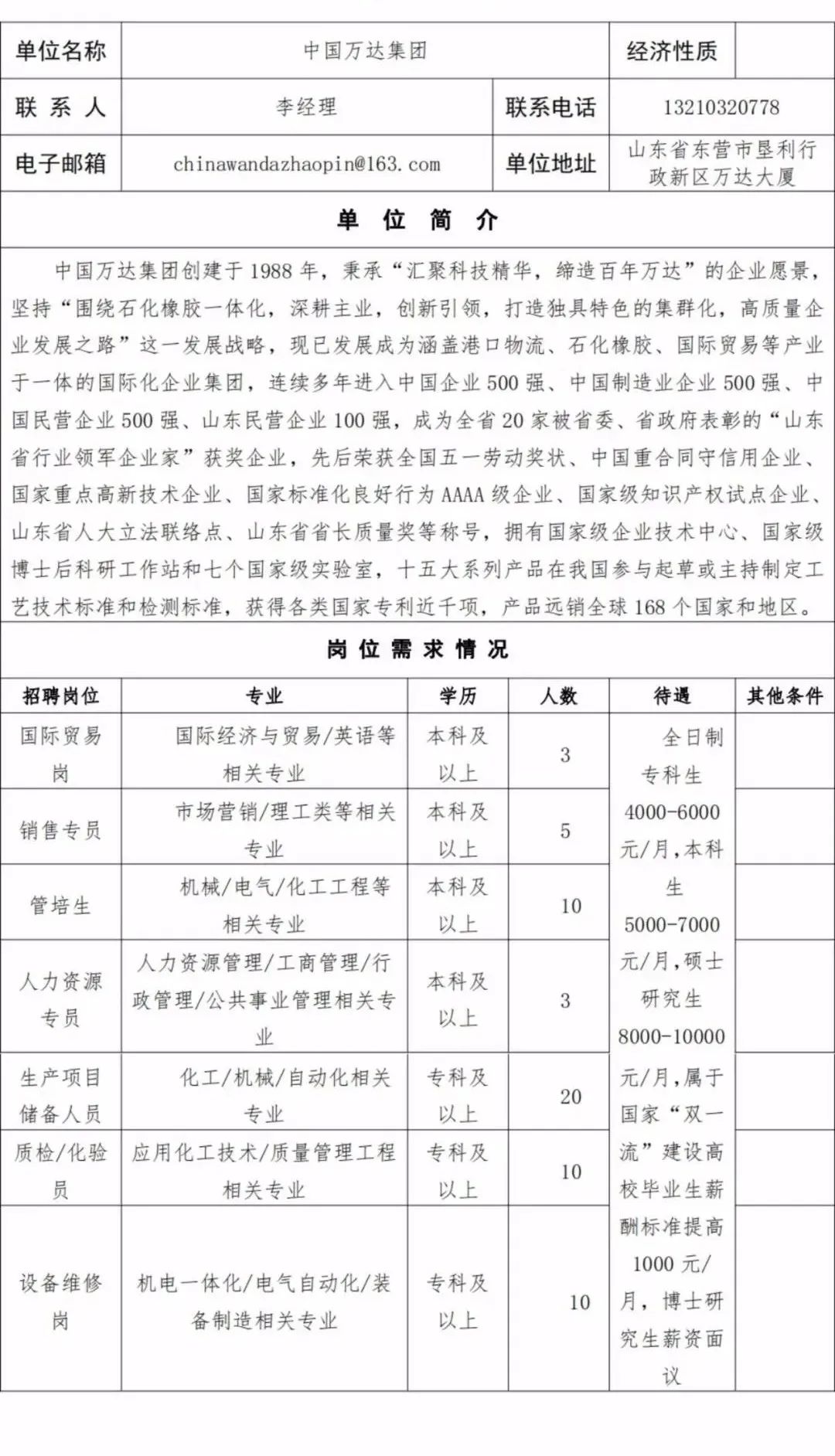 | 单位名称 | 中国万达集团 | | 经济性质 | |
|---|---|---|---|---|
| 联 系 人 | 李经理 | 联系电话 | 13210320778 | |
| 电子邮箱 | chinawandazhaopin@163.com | 单位地址 | 山东省东营市垦利行政新区万达大厦 | |

单 位 简 介

中国万达集团创建于 1988 年，秉承“汇聚科技精华，缔造百年万达”的企业愿景，坚持“围绕石化橡胶一体化，深耕主业，创新引领，打造独具特色的集群化，高质量企业发展之路”这一发展战略，现已发展成为涵盖港口物流、石化橡胶、国际贸易等产业于一体的国际化企业集团，连续多年进入中国企业 500 强、中国制造业企业 500 强、中国民营企业 500 强、山东民营企业 100 强，成为全省 20 家被省委、省政府表彰的“山东省行业领军企业家”获奖企业，先后荣获全国五一劳动奖状、中国重合同守信用企业、国家重点高新技术企业、国家标准化良好行为 AAAA 级企业、国家级知识产权试点企业、山东省人大立法联络点、山东省省长质量奖等称号，拥有国家级企业技术中心、国家级博士后科研工作站和七个国家级实验室，十五大系列产品在我国参与起草或主持制定工艺技术标准和检测标准，获得各类国家专利近千项，产品远销全球 168 个国家和地区。

岗 位 需 求 情 况

| 招聘岗位 | 专业 | 学历 | 人数 | 待遇 | 其他条件 |
|---|---|---|---|---|---|
| 国际贸易岗 | 国际经济与贸易/英语等相关专业 | 本科及以上 | 3 | 全日制专科生 4000-6000 元/月，本科生 5000-7000 元/月，硕士研究生 8000-10000 元/月，属于国家“双一流”建设高校毕业生薪酬标准提高 1000 元/月，博士研究生薪资面议 | |
| 销售专员 | 市场营销/理工类等相关专业 | 本科及以上 | 5 | | |
| 管培生 | 机械/电气/化工工程等相关专业 | 本科及以上 | 10 | | |
| 人力资源专员 | 人力资源管理/工商管理/行政管理/公共事业管理相关专业 | 本科及以上 | 3 | | |
| 生产项目储备人员 | 化工/机械/自动化相关专业 | 专科及以上 | 20 | | |
| 质检/化验员 | 应用化工技术/质量管理工程相关专业 | 专科及以上 | 10 | | |
| 设备维修岗 | 机电一体化/电气自动化/装备制造相关专业 | 专科及以上 | 10 | | |